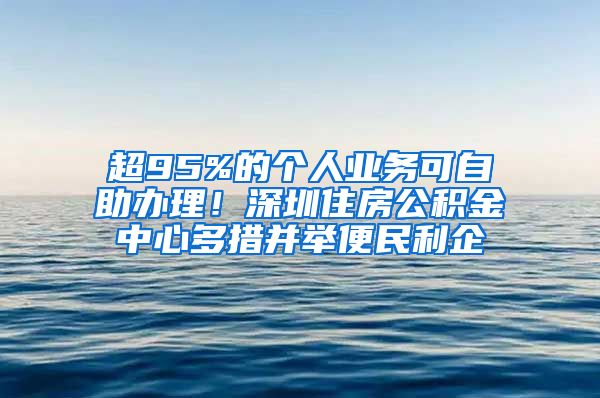 超95%的个人业务可自助办理！深圳住房公积金中心多措并举便民利企